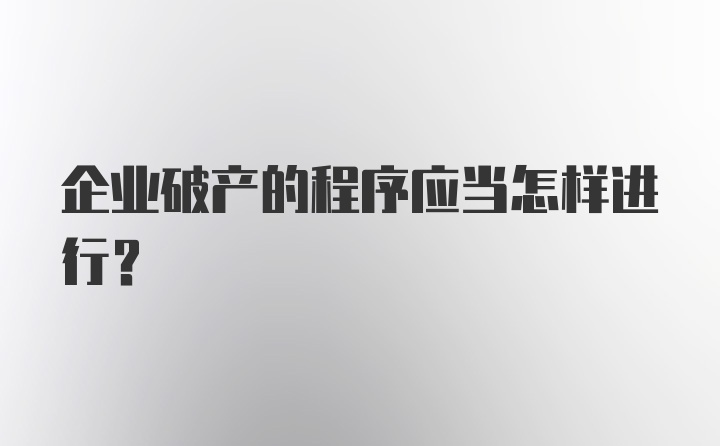 企业破产的程序应当怎样进行？